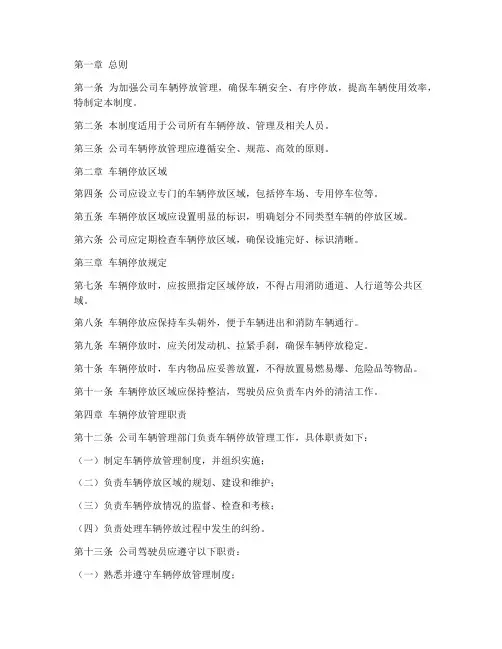 第一章 总则

第一条 为加强公司车辆停放管理，确保车辆安全、有序停放，提高车辆使用效率，特制定本制度。

第二条 本制度适用于公司所有车辆停放、管理及相关人员。

第三条 公司车辆停放管理应遵循安全、规范、高效的原则。

第二章 车辆停放区域

第四条 公司应设立专门的车辆停放区域，包括停车场、专用停车位等。

第五条 车辆停放区域应设置明显的标识，明确划分不同类型车辆的停放区域。

第六条 公司应定期检查车辆停放区域，确保设施完好、标识清晰。

第三章 车辆停放规定

第七条 车辆停放时，应按照指定区域停放，不得占用消防通道、人行道等公共区域。

第八条 车辆停放应保持车头朝外，便于车辆进出和消防车辆通行。

第九条 车辆停放时，应关闭发动机、拉紧手刹，确保车辆停放稳定。

第十条 车辆停放时，车内物品应妥善放置，不得放置易燃易爆、危险品等物品。

第十一条 车辆停放区域应保持整洁，驾驶员应负责车内外的清洁工作。

第四章 车辆停放管理职责

第十二条 公司车辆管理部门负责车辆停放管理工作，具体职责如下：

（一）制定车辆停放管理制度，并组织实施；

（二）负责车辆停放区域的规划、建设和维护；

（三）负责车辆停放情况的监督、检查和考核；

（四）负责处理车辆停放过程中发生的纠纷。

第十三条 公司驾驶员应遵守以下职责：

（一）熟悉并遵守车辆停放管理制度；